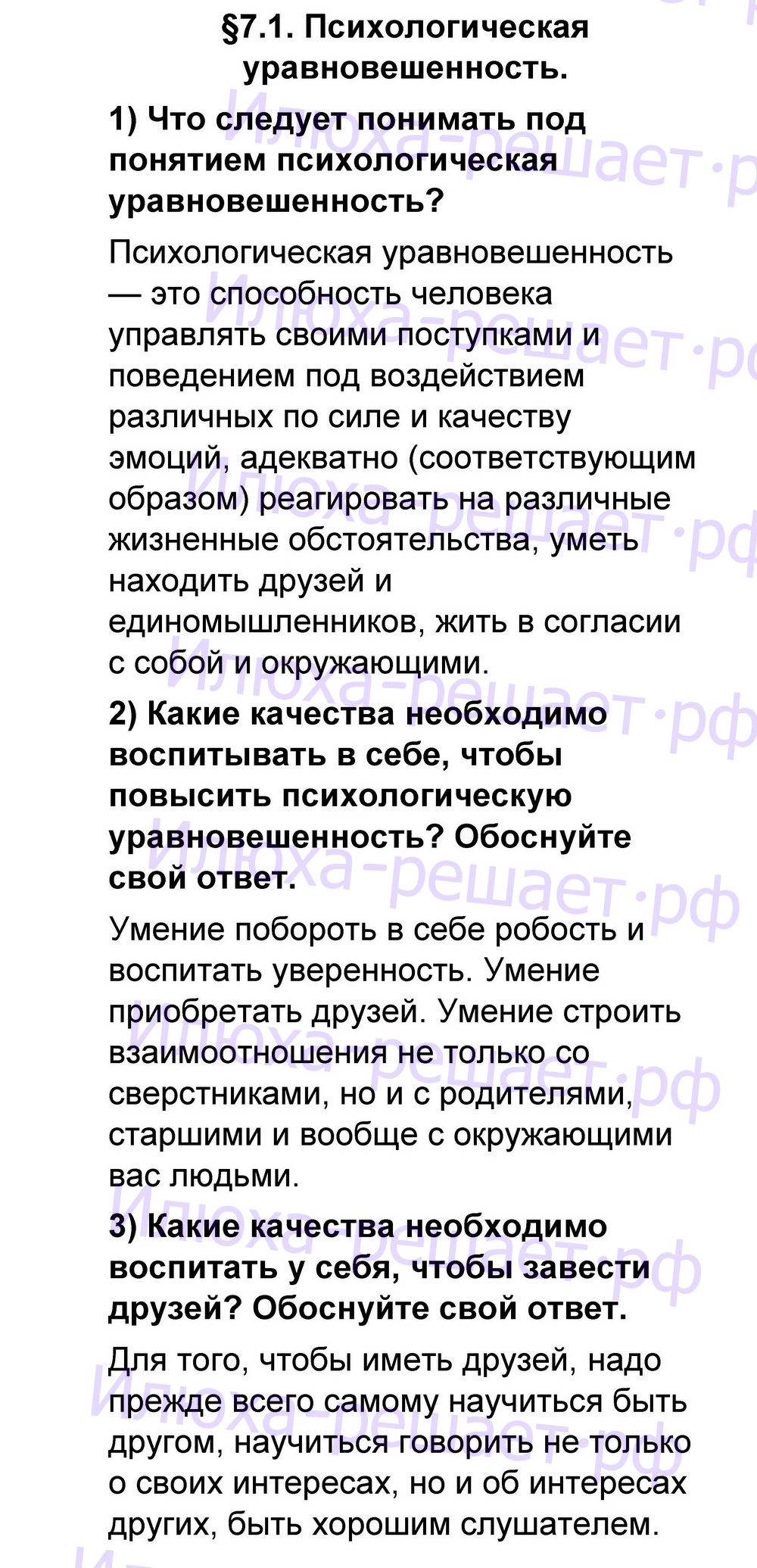 §7.1. Психологическая уравновешенность.

1) Что следует понимать под понятием психологическая уравновешенность?

Психологическая уравновешенность — это способность человека управлять своими поступками и поведением под воздействием различных по силе и качеству эмоций, адекватно (соответствующим образом) реагировать на различные жизненные обстоятельства, уметь находить друзей и единомышленников, жить в согласии с собой и окружающими.

2) Какие качества необходимо воспитывать в себе, чтобы повысить психологическую уравновешенность? Обоснуйте свой ответ.

Умение побороть в себе робость и воспитать уверенность. Умение приобретать друзей. Умение строить взаимоотношения не только со сверстниками, но и с родителями, старшими и вообще с окружающими вас людьми.

3) Какие качества необходимо воспитать у себя, чтобы завести друзей? Обоснуйте свой ответ.

Для того, чтобы иметь друзей, надо прежде всего самому научиться быть другом, научиться говорить не только о своих интересах, но и об интересах других, быть хорошим слушателем.

Илюха-решает.рф